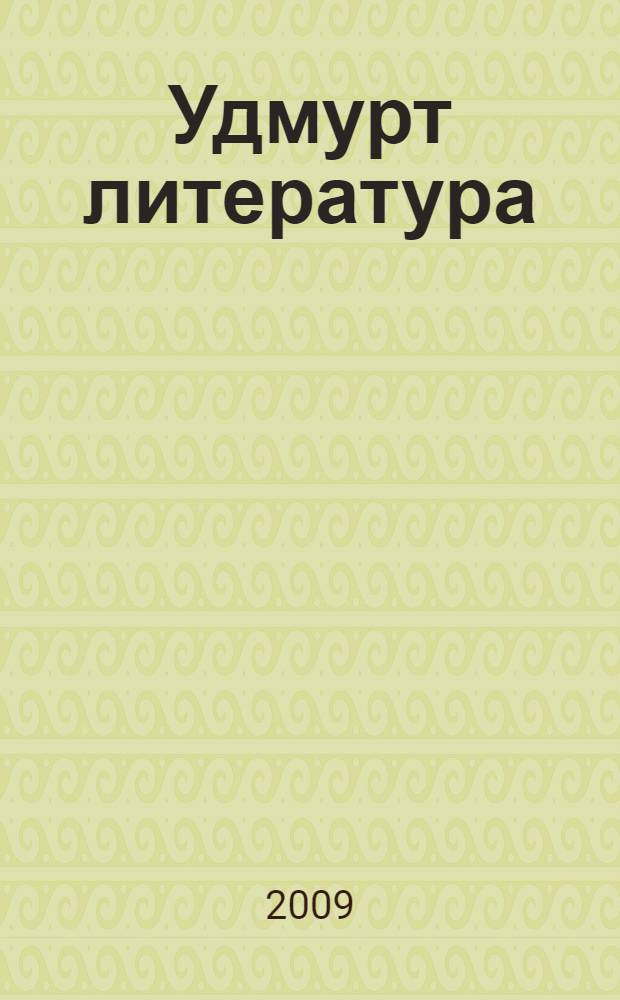 Удмурт литература

2009